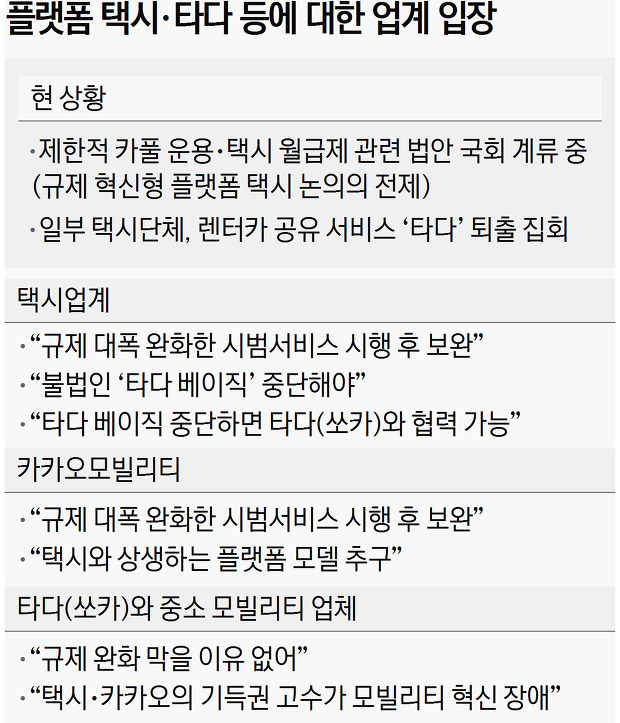 플랫폼 택시·타다 등에 대한 업계 입장

현 상황

·제한적 카풀 운용·택시 월급제 관련 법안 국회 계류 중 (규제 혁신형 플랫폼 택시 논의의 전제)

·일부 택시단체, 렌터카 공유 서비스 ‘타다’ 퇴출 집회

택시업계

·“규제 대폭 완화한 시범서비스 시행 후 보완”

·“불법인 ‘타다 베이직’ 중단해야”

·“타다 베이직 중단하면 타다(쏘카)와 협력 가능”

카카오모빌리티

·“규제 대폭 완화한 시범서비스 시행 후 보완”

·“택시와 상생하는 플랫폼 모델 추구”

타다(쏘카)와 중소 모빌리티 업체

·“규제 완화 막을 이유 없어”

·“택시·카카오의 기득권 고수가 모빌리티 혁신 장애”